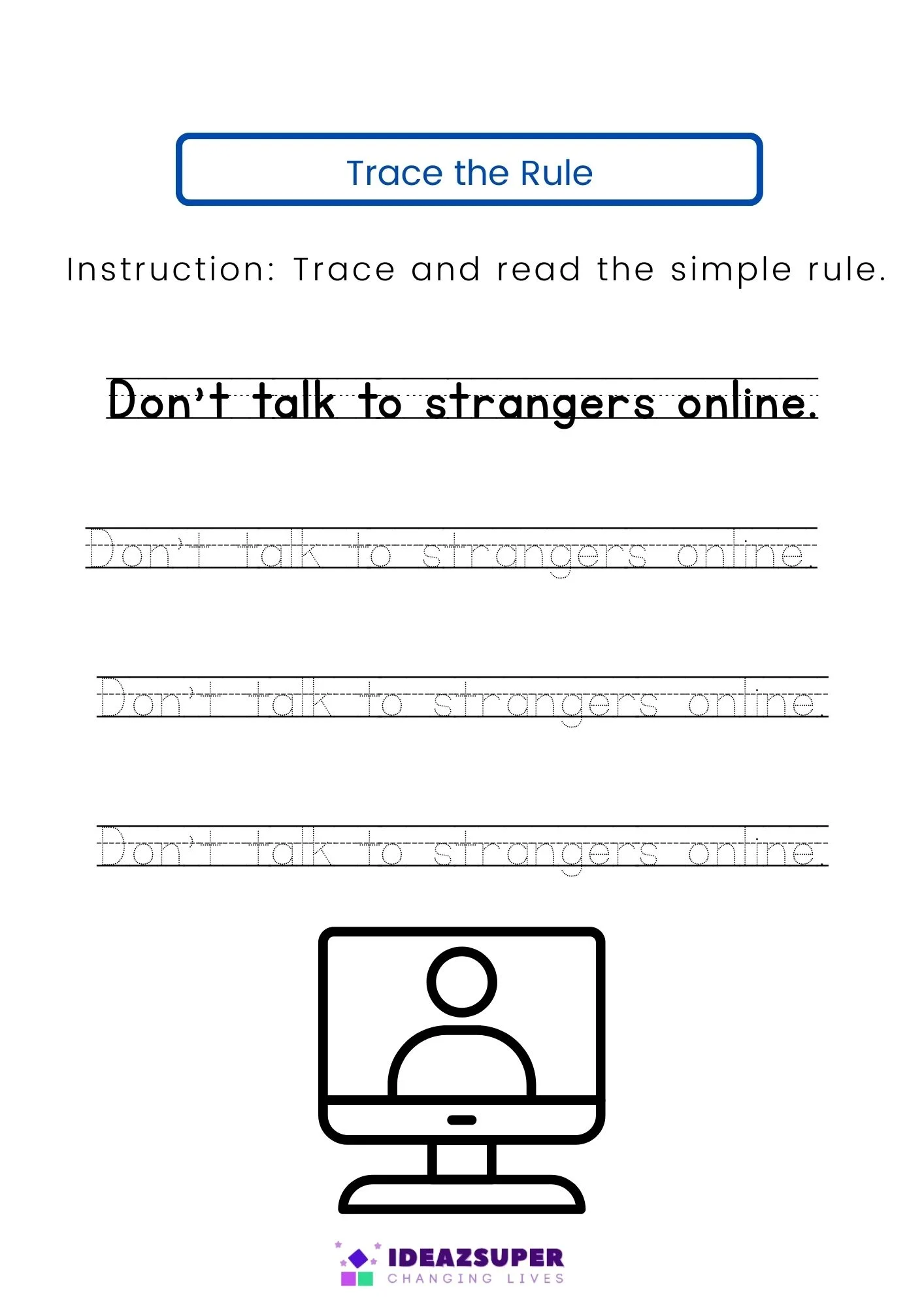 Trace the Rule

Instruction: Trace and read the simple rule.

Don't talk to strangers online.

Don't talk to strangers online.

Don't talk to strangers online.

Don't talk to strangers online.

IDEAZSUPER
CHANGING LIVES